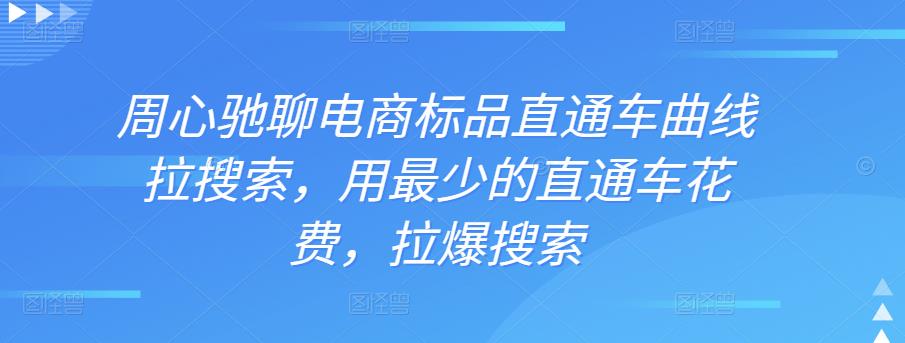 周心驰聊电商标品直通车曲线拉搜索，用最少的直通车花费，拉爆搜索